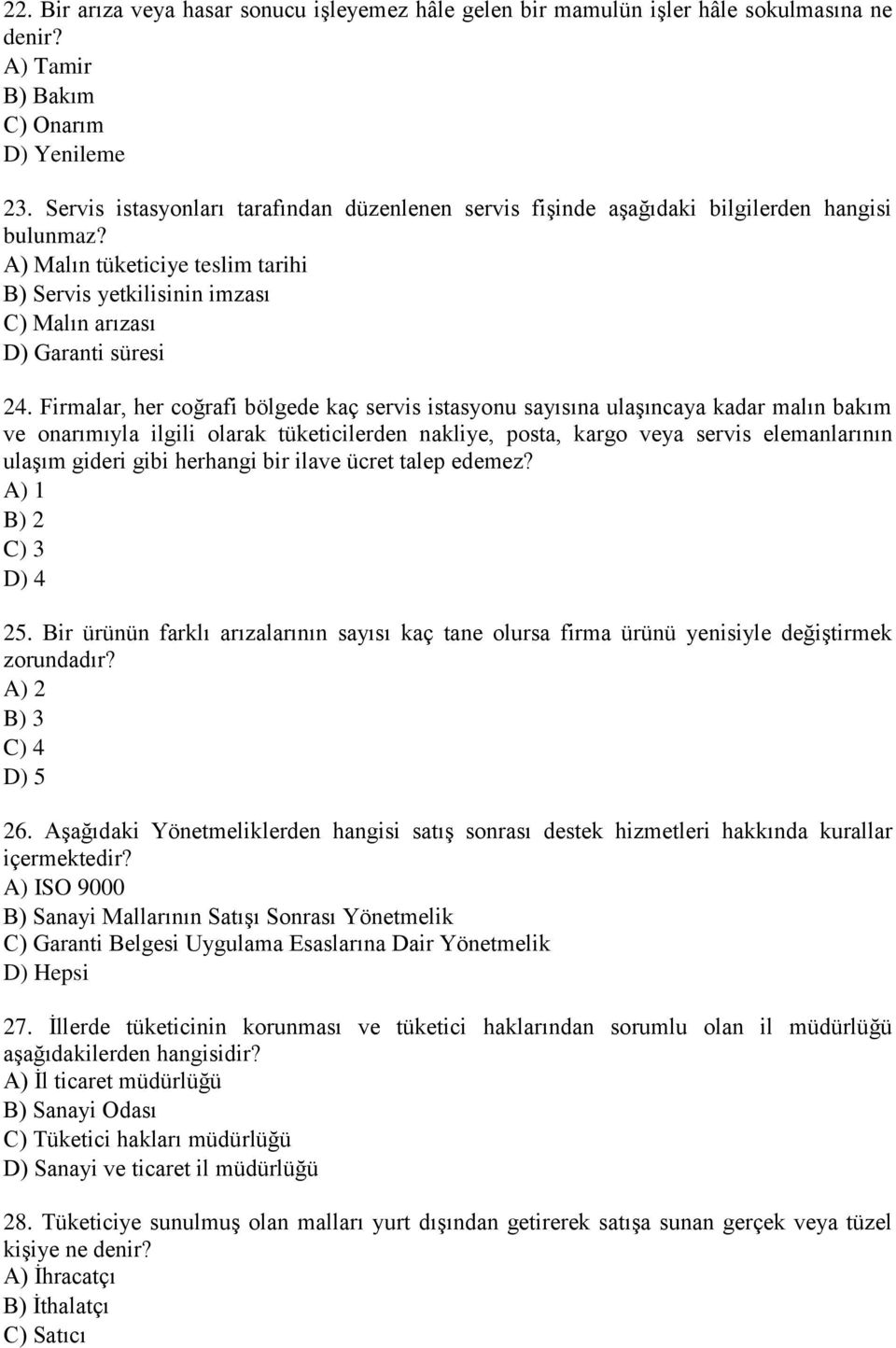 22. Bir arıza veya hasar sonucu işleyemez hâle gelen bir mamulün işler hâle sokulmasına ne denir?
A) Tamir
B) Bakım
C) Onarım
D) Yenileme

23. Servis istasyonları tarafından düzenlenen servis fişinde aşağıdaki bilgilerden hangisi bulunmaz?
A) Malın tüketiciye teslim tarihi
B) Servis yetkilisinin imzası
C) Malın arızası
D) Garanti süresi

24. Firmalar, her coğrafi bölgede kaç servis istasyonu sayısına ulaşıncaya kadar malın bakım ve onarımıyla ilgili olarak tüketicilerden nakliye, posta, kargo veya servis elemanlarının ulaşım gideri gibi herhangi bir ilave ücret talep edemez?
A) 1
B) 2
C) 3
D) 4

25. Bir ürünün farklı arızalarının sayısı kaç tane olursa firma ürünü yenisiyle değiştirmek zorundadır?
A) 2
B) 3
C) 4
D) 5

26. Aşağıdaki Yönetmeliklerden hangisi satış sonrası destek hizmetleri hakkında kurallar içermektedir?
A) ISO 9000
B) Sanayi Mallarının Satışı Sonrası Yönetmelik
C) Garanti Belgesi Uygulama Esaslarına Dair Yönetmelik
D) Hepsi

27. İllerde tüketicinin korunması ve tüketici haklarından sorumlu olan il müdürlüğü aşağıdakilerden hangisidir?
A) İl ticaret müdürlüğü
B) Sanayi Odası
C) Tüketici hakları müdürlüğü
D) Sanayi ve ticaret il müdürlüğü

28. Tüketiciye sunulmuş olan malları yurt dışından getirerek satışa sunan gerçek veya tüzel kişiye ne denir?
A) İhracatçı
B) İthalatçı
C) Satıcı